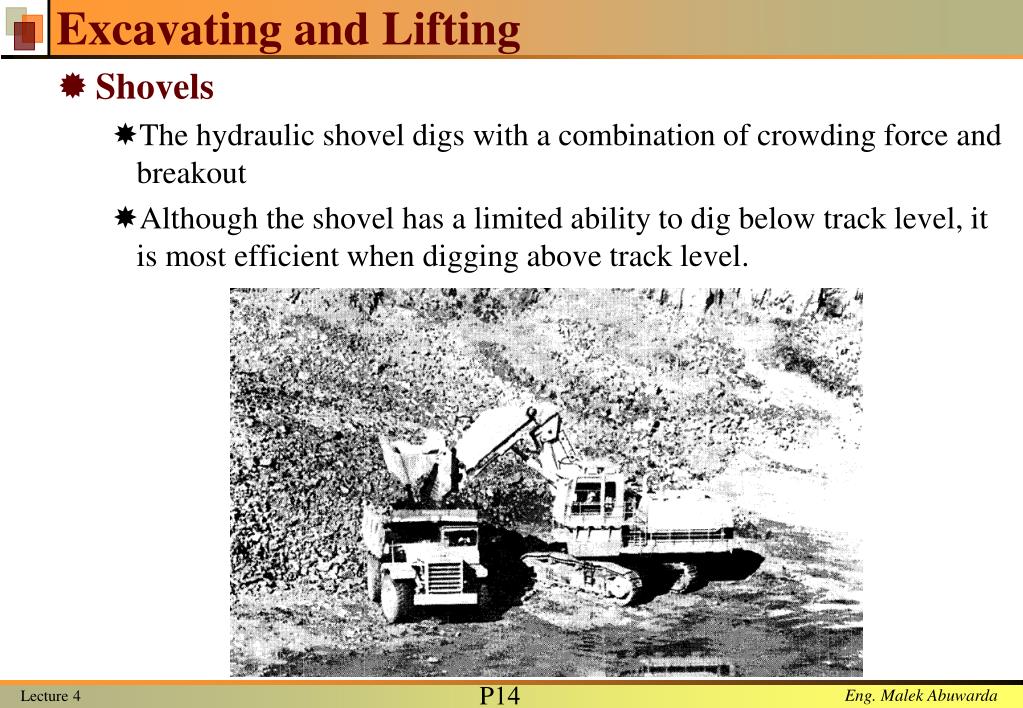 Excavating and Lifting

Shovels

The hydraulic shovel digs with a combination of crowding force and breakout

Although the shovel has a limited ability to dig below track level, it is most efficient when digging above track level.

Lecture 4

P14

Eng. Malek Abuwarda